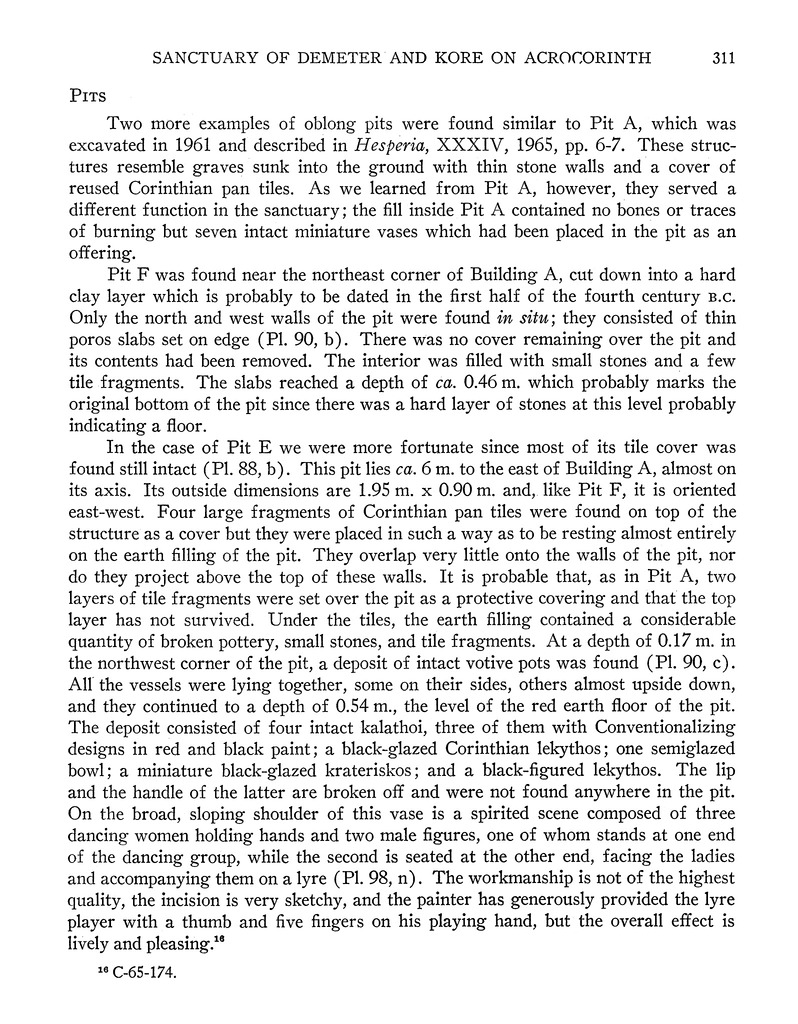 SANCTUARY OF DEMETER AND KORE ON ACROCORINTH 311

PITS

Two more examples of oblong pits were found similar to Pit A, which was excavated in 1961 and described in Hesperia, XXXIV, 1965, pp. 6-7. These structures resemble graves sunk into the ground with thin stone walls and a cover of reused Corinthian pan tiles. As we learned from Pit A, however, they served a different function in the sanctuary; the fill inside Pit A contained no bones or traces of burning but seven intact miniature vases which had been placed in the pit as an offering.

Pit F was found near the northeast corner of Building A, cut down into a hard clay layer which is probably to be dated in the first half of the fourth century B.C. Only the north and west walls of the pit were found in situ; they consisted of thin poros slabs set on edge (Pl. 90, b). There was no cover remaining over the pit and its contents had been removed. The interior was filled with small stones and a few tile fragments. The slabs reached a depth of ca. 0.46 m. which probably marks the original bottom of the pit since there was a hard layer of stones at this level probably indicating a floor.

In the case of Pit E we were more fortunate since most of its tile cover was found still intact (Pl. 88, b). This pit lies ca. 6 m. to the east of Building A, almost on its axis. Its outside dimensions are 1.95 m. x 0.90 m. and, like Pit F, it is oriented east-west. Four large fragments of Corinthian pan tiles were found on top of the structure as a cover but they were placed in such a way as to be resting almost entirely on the earth filling of the pit. They overlap very little onto the walls of the pit, nor do they project above the top of these walls. It is probable that, as in Pit A, two layers of tile fragments were set over the pit as a protective covering and that the top layer has not survived. Under the tiles, the earth filling contained a considerable quantity of broken pottery, small stones, and tile fragments. At a depth of 0.17 m. in the northwest corner of the pit, a deposit of intact votive pots was found (Pl. 90, c). All the vessels were lying together, some on their sides, others almost upside down, and they continued to a depth of 0.54 m., the level of the red earth floor of the pit. The deposit consisted of four intact kalathoi, three of them with Conventionalizing designs in red and black paint; a black-glazed Corinthian lekythos; one semiglazed bowl; a miniature black-glazed krateriskos; and a black-figured lekythos. The lip and the handle of the latter are broken off and were not found anywhere in the pit. On the broad, sloping shoulder of this vase is a spirited scene composed of three dancing women holding hands and two male figures, one of whom stands at one end of the dancing group, while the second is seated at the other end, facing the ladies and accompanying them on a lyre (Pl. 98, n). The workmanship is not of the highest quality, the incision is very sketchy, and the painter has generously provided the lyre player with a thumb and five fingers on his playing hand, but the overall effect is lively and pleasing.$^{16}$

$^{16}$ C-65-174.